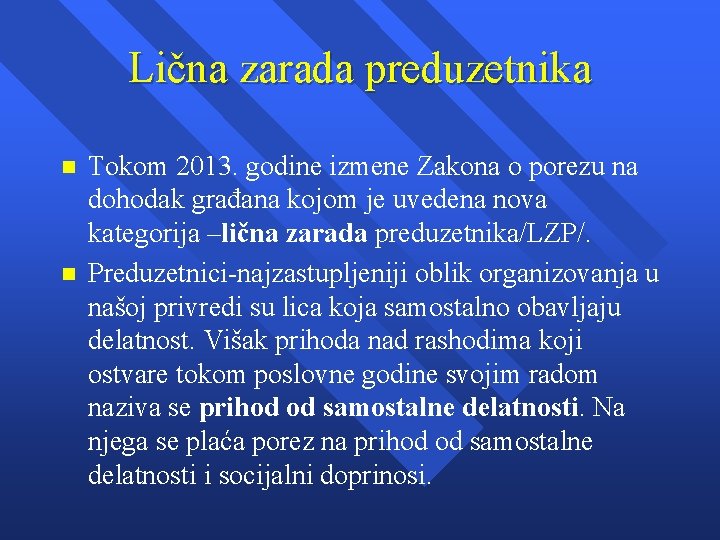 Lična zarada preduzetnika

Tokom 2013. godine izmene Zakona o porezu na dohodak građana kojom je uvedena nova kategorija –lična zarada preduzetnika/LZP/.

Preduzetnici-najzastupljeniji oblik organizovanja u našoj privredi su lica koja samostalno obavljaju delatnost. Višak prihoda nad rashodima koji ostvare tokom poslovne godine svojim radom naziva se prihod od samostalne delatnosti. Na njega se plaća porez na prihod od samostalne delatnosti i socijalni doprinosi.